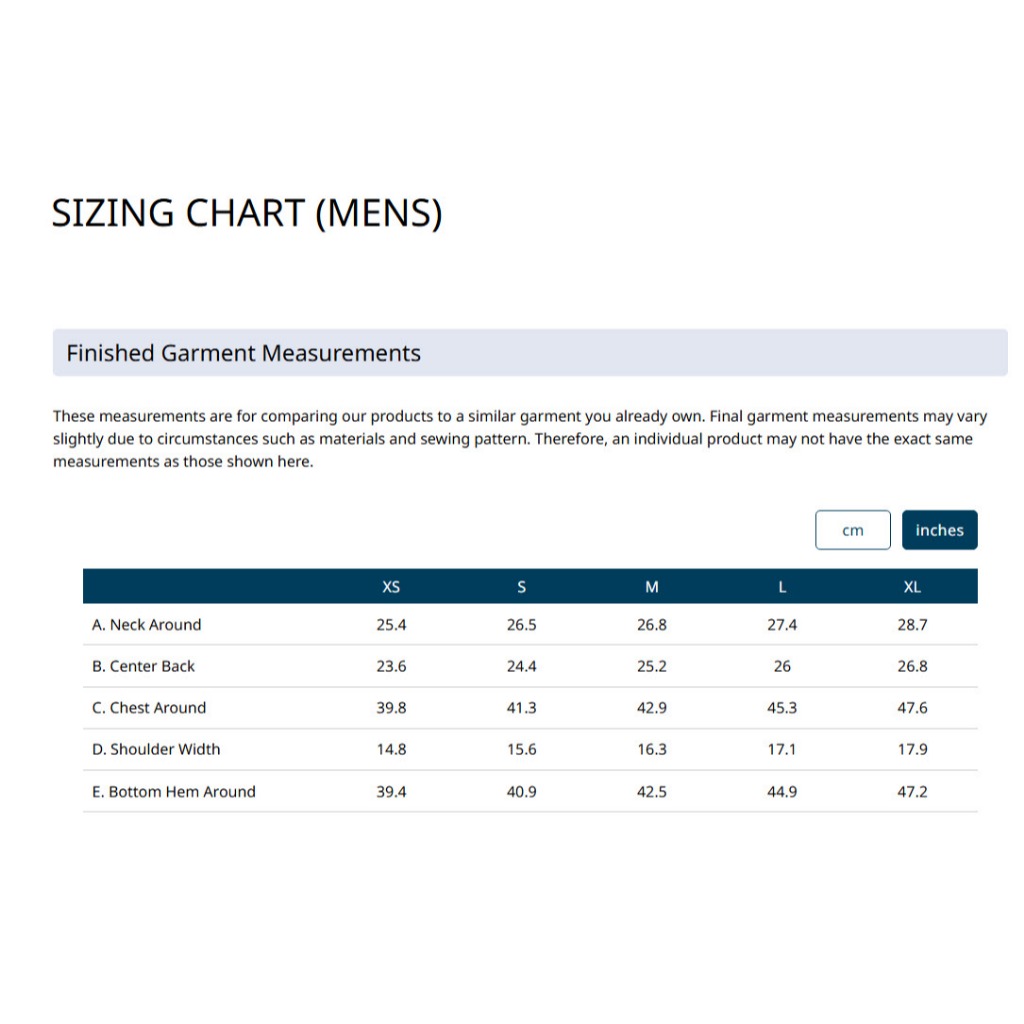 SIZING CHART (MENS)

Finished Garment Measurements

These measurements are for comparing our products to a similar garment you already own. Final garment measurements may vary slightly due to circumstances such as materials and sewing pattern. Therefore, an individual product may not have the exact same measurements as those shown here.

cm inches

| | XS | S | M | L | XL |
|---|---|---|---|---|---|
| A. Neck Around | 25.4 | 26.5 | 26.8 | 27.4 | 28.7 |
| B. Center Back | 23.6 | 24.4 | 25.2 | 26 | 26.8 |
| C. Chest Around | 39.8 | 41.3 | 42.9 | 45.3 | 47.6 |
| D. Shoulder Width | 14.8 | 15.6 | 16.3 | 17.1 | 17.9 |
| E. Bottom Hem Around | 39.4 | 40.9 | 42.5 | 44.9 | 47.2 |